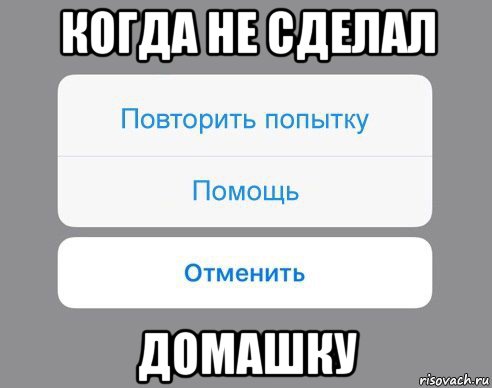 КОГДА НЕ СДЕЛАЛ

Повторить попытку

Помощь

Отменить

ДОМАШКУ

risovach.ru